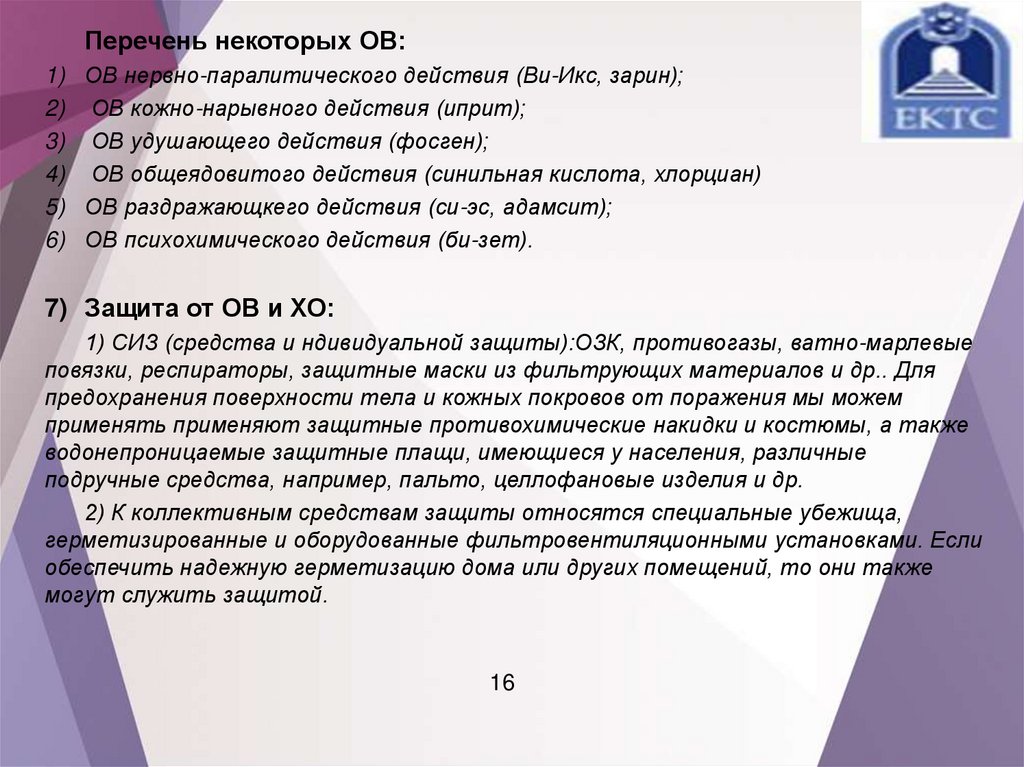 ЕКТС

Перечень некоторых ОВ:

1) ОВ нервно-паралитического действия (Ви-Икс, зарин);
2) ОВ кожно-нарывного действия (иприт);
3) ОВ удушающего действия (фосген);
4) ОВ общеядовитого действия (синильная кислота, хлорциан)
5) ОВ раздражающкего действия (си-эс, адамсит);
6) ОВ психохимического действия (би-зет).

7) Защита от ОВ и ХО:

1) СИЗ (средства и ндивидуальной защиты):ОЗК, противогазы, ватно-марлевые повязки, респираторы, защитные маски из фильтрующих материалов и др.. Для предохранения поверхности тела и кожных покровов от поражения мы можем применять применяют защитные противохимические накидки и костюмы, а также водонепроницаемые защитные плащи, имеющиеся у населения, различные подручные средства, например, пальто, целлофановые изделия и др.

2) К коллективным средствам защиты относятся специальные убежища, герметизированные и оборудованные фильтровентиляционными установками. Если обеспечить надежную герметизацию дома или других помещений, то они также могут служить защитой.

16